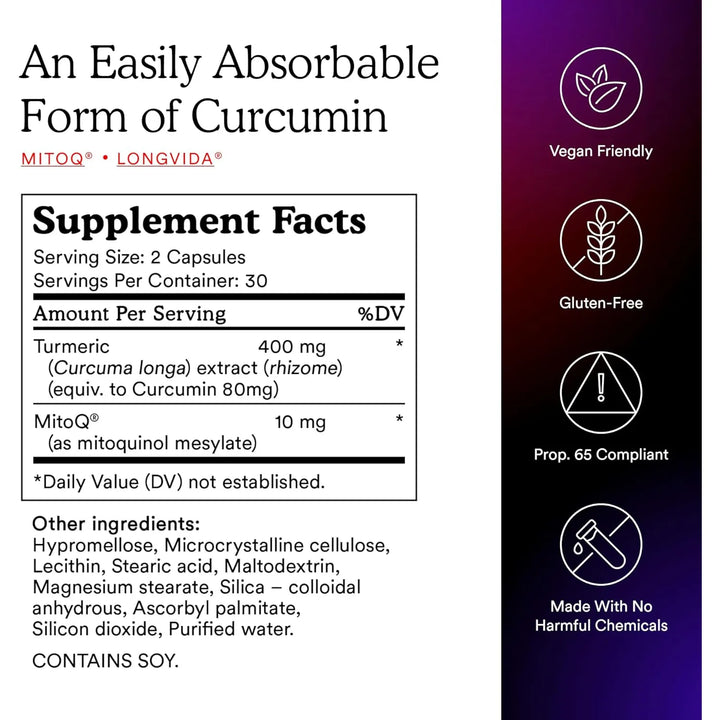 An Easily Absorbable Form of Curcumin

MITOQ® • LONGVIDA®

Supplement Facts

Serving Size: 2 Capsules
Servings Per Container: 30

| Amount Per Serving | | %DV |
|---|---|---|
| Turmeric (Curcuma longa) extract (rhizome) (equiv. to Curcumin 80mg) | 400 mg | * |
| MitoQ® (as mitoquinol mesylate) | 10 mg | * |

*Daily Value (DV) not established.

Other ingredients:
Hypromellose, Microcrystalline cellulose, Lecithin, Stearic acid, Maltodextrin, Magnesium stearate, Silica – colloidal anhydrous, Ascorbyl palmitate, Silicon dioxide, Purified water.

CONTAINS SOY.

Vegan Friendly

Gluten-Free

Prop. 65 Compliant

Made With No
Harmful Chemicals